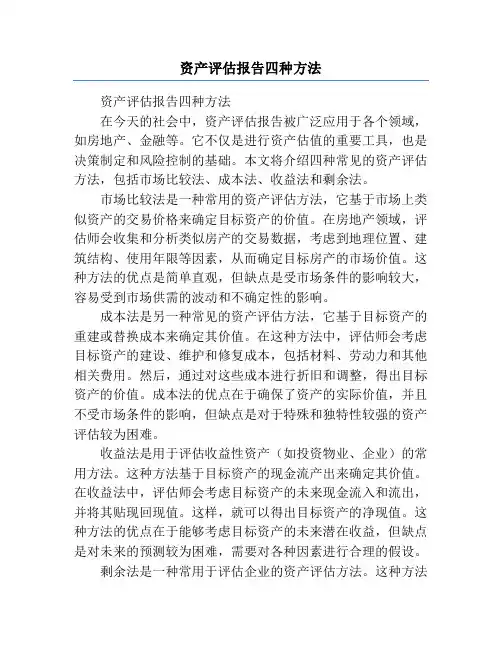 资产评估报告四种方法

资产评估报告四种方法

在今天的社会中，资产评估报告被广泛应用于各个领域，如房地产、金融等。它不仅是进行资产估值的重要工具，也是决策制定和风险控制的基础。本文将介绍四种常见的资产评估方法，包括市场比较法、成本法、收益法和剩余法。

市场比较法是一种常用的资产评估方法，它基于市场上类似资产的交易价格来确定目标资产的价值。在房地产领域，评估师会收集和分析类似房产的交易数据，考虑到地理位置、建筑结构、使用年限等因素，从而确定目标房产的市场价值。这种方法的优点是简单直观，但缺点是受市场条件的影响较大，容易受到市场供需的波动和不确定性的影响。

成本法是另一种常见的资产评估方法，它基于目标资产的重建或替换成本来确定其价值。在这种方法中，评估师会考虑目标资产的建设、维护和修复成本，包括材料、劳动力和其他相关费用。然后，通过对这些成本进行折旧和调整，得出目标资产的价值。成本法的优点在于确保了资产的实际价值，并且不受市场条件的影响，但缺点是对于特殊和独特性较强的资产评估较为困难。

收益法是用于评估收益性资产（如投资物业、企业）的常用方法。这种方法基于目标资产的现金流产出来确定其价值。在收益法中，评估师会考虑目标资产的未来现金流入和流出，并将其贴现回现值。这样，就可以得出目标资产的净现值。这种方法的优点在于能够考虑目标资产的未来潜在收益，但缺点是对未来的预测较为困难，需要对各种因素进行合理的假设。

剩余法是一种常用于评估企业的资产评估方法。这种方法